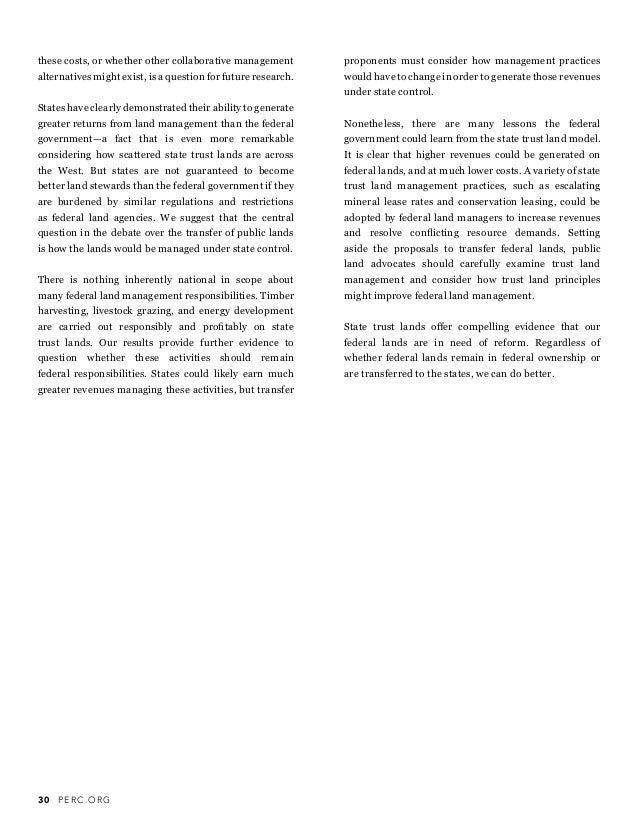 these costs, or whether other collaborative management alternatives might exist, is a question for future research.

States have clearly demonstrated their ability to generate greater returns from land management than the federal government—a fact that is even more remarkable considering how scattered state trust lands are across the West. But states are not guaranteed to become better land stewards than the federal government if they are burdened by similar regulations and restrictions as federal land agencies. We suggest that the central question in the debate over the transfer of public lands is how the lands would be managed under state control.

There is nothing inherently national in scope about many federal land management responsibilities. Timber harvesting, livestock grazing, and energy development are carried out responsibly and profitably on state trust lands. Our results provide further evidence to question whether these activities should remain federal responsibilities. States could likely earn much greater revenues managing these activities, but transfer proponents must consider how management practices would have to change in order to generate those revenues under state control.

Nonetheless, there are many lessons the federal government could learn from the state trust land model. It is clear that higher revenues could be generated on federal lands, and at much lower costs. A variety of state trust land management practices, such as escalating mineral lease rates and conservation leasing, could be adopted by federal land managers to increase revenues and resolve conflicting resource demands. Setting aside the proposals to transfer federal lands, public land advocates should carefully examine trust land management and consider how trust land principles might improve federal land management.

State trust lands offer compelling evidence that our federal lands are in need of reform. Regardless of whether federal lands remain in federal ownership or are transferred to the states, we can do better.

30 PERC.ORG